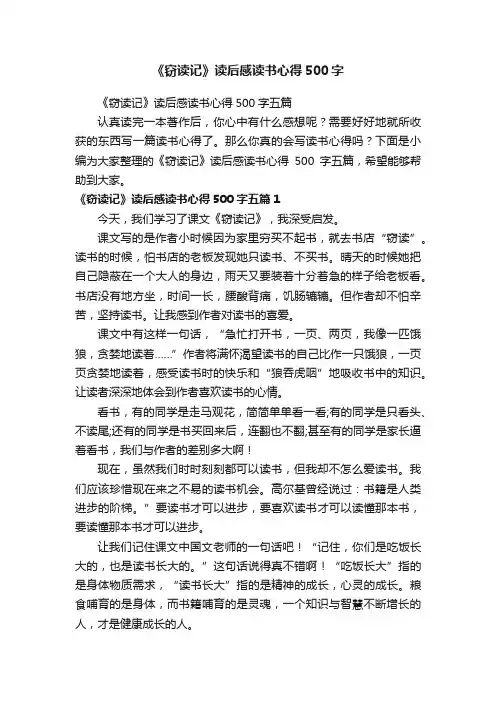 《窃读记》读后感读书心得 500 字

《窃读记》读后感读书心得 500 字五篇

认真读完一本著作后，你心中有什么感想呢？需要好好地就所收获的东西写一篇读书心得了。那么你真的会写读书心得吗？下面是小编为大家整理的《窃读记》读后感读书心得 500 字五篇，希望能够帮助到大家。

《窃读记》读后感读书心得 500 字五篇 1

今天，我们学习了课文《窃读记》，我深受启发。

课文写的是作者小时候因为家里穷买不起书，就去书店“窃读”。读书的时候，怕书店的老板发现她只读书、不买书。晴天的时候她把自己隐蔽在一个大人的身边，雨天又要装着十分着急的样子给老板看。书店没有地方坐，时间一长，腰酸背痛，饥肠辘辘。但作者却不怕辛苦，坚持读书。让我感到作者对读书的喜爱。

课文中有这样一句话，“急忙打开书，一页、两页，我像一匹饿狼，贪婪地读着……”作者将满怀渴望读书的自己比作一只饿狼，一页页贪婪地读着，感受读书时的快乐和“狼吞虎咽”地吸收书中的知识。让读者深深地体会到作者喜欢读书的心情。

看书，有的同学是走马观花，简简单单看一看;有的同学是只看头、不读尾;还有的同学是书买回来后，连翻也不翻;甚至有的同学是家长逼着看书，我们与作者的差别多大啊！

现在，虽然我们时时刻刻都可以读书，但我却不怎么爱读书。我们应该珍惜现在来之不易的读书机会。高尔基曾经说过：书籍是人类进步的阶梯。”要读书才可以进步，要喜欢读书才可以读懂那本书，要读懂那本书才可以进步。

让我们记住课文中国文老师的一句话吧！“记住，你们是吃饭长大的，也是读书长大的。”这句话说得真不错啊！“吃饭长大”指的是身体物质需求，“读书长大”指的是精神的成长，心灵的成长。粮食哺育的是身体，而书籍哺育的是灵魂，一个知识与智慧不断增长的人，才是健康成长的人。